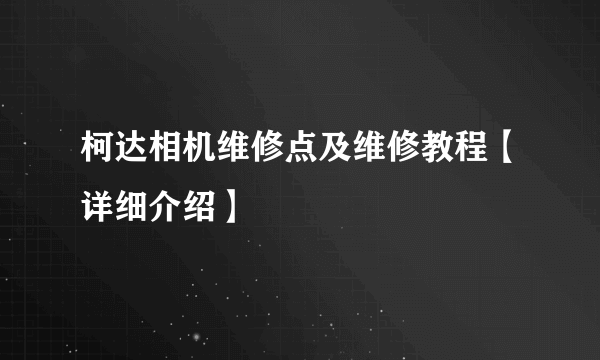 柯达相机维修点及维修教程【详细介绍】